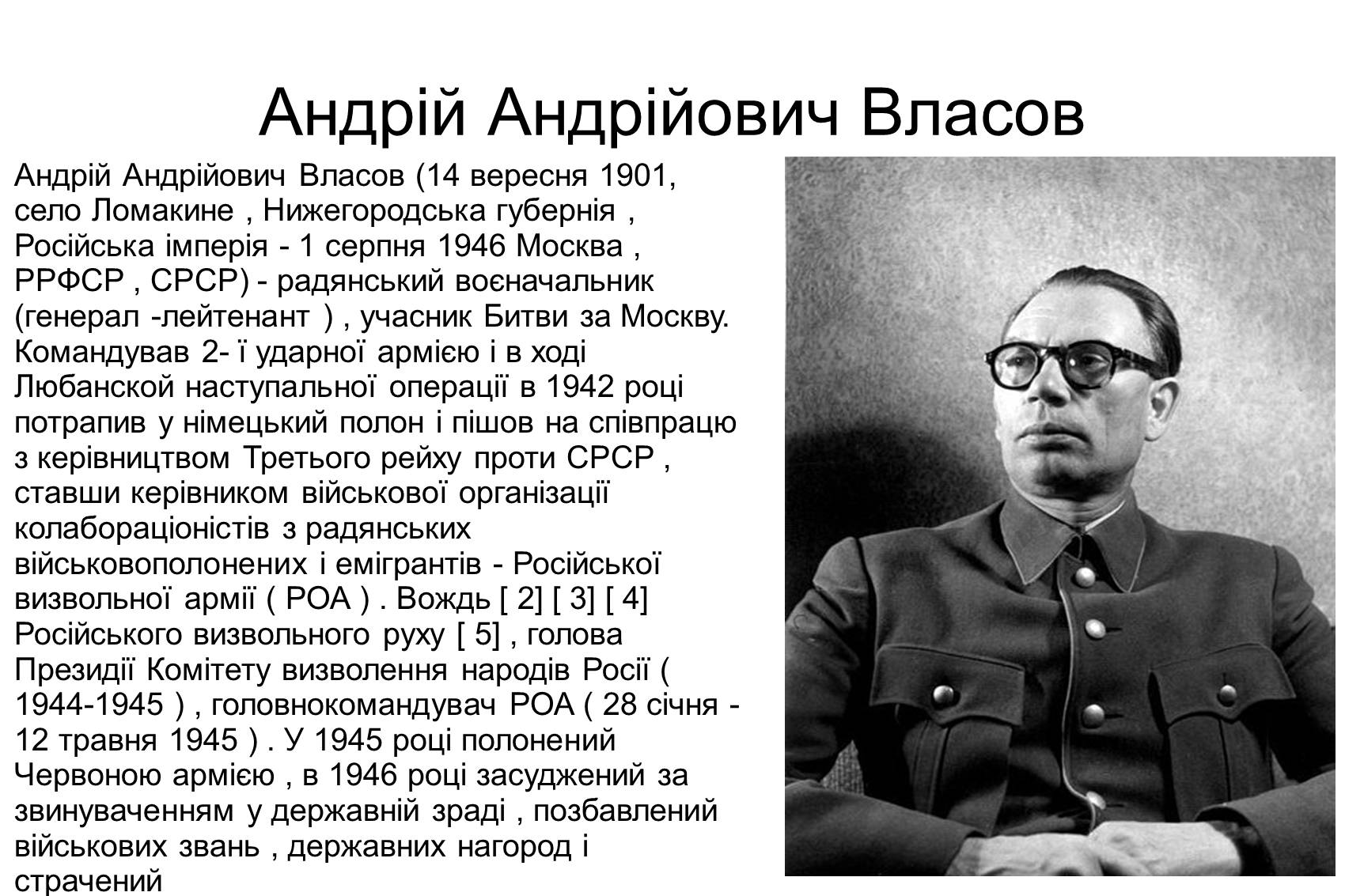 Андрій Андрійович Власов

Андрій Андрійович Власов (14 вересня 1901, село Ломакине , Нижегородська губернія , Російська імперія - 1 серпня 1946 Москва , РРФСР , СРСР) - радянський воєначальник (генерал -лейтенант ) , учасник Битви за Москву. Командував 2- ї ударної армією і в ході Любанской наступальної операції в 1942 році потрапив у німецький полон і пішов на співпрацю з керівництвом Третього рейху проти СРСР , ставши керівником військової організації колабораціоністів з радянських військовополонених і емігрантів - Російської визвольної армії ( РОА ) . Вождь [ 2] [ 3] [ 4] Російського визвольного руху [ 5] , голова Президії Комітету визволення народів Росії ( 1944-1945 ) , головнокомандувач РОА ( 28 січня - 12 травня 1945 ) . У 1945 році полонений Червоною армією , в 1946 році засуджений за звинуваченням у державній зраді , позбавлений військових звань , державних нагород і страчений